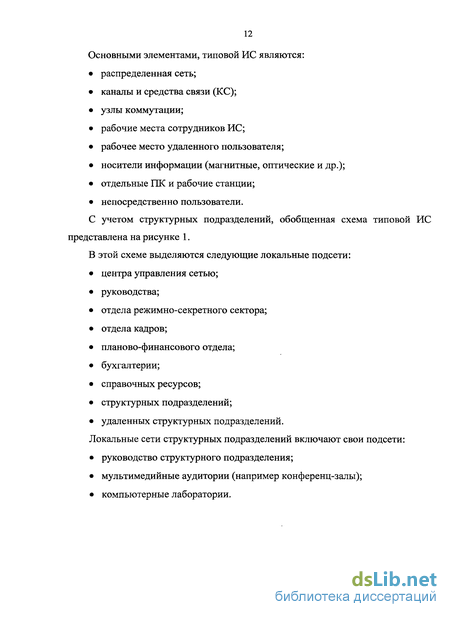 12

Основными элементами, типовой ИС являются:

• распределенная сеть;

• каналы и средства связи (КС);

• узлы коммутации;

• рабочие места сотрудников ИС;

• рабочее место удаленного пользователя;

• носители информации (магнитные, оптические и др.);

• отдельные ПК и рабочие станции;

• непосредственно пользователи.

С учетом структурных подразделений, обобщенная схема типовой ИС представлена на рисунке 1.

В этой схеме выделяются следующие локальные подсети:

• центра управления сетью;

• руководства;

• отдела режимно-секретного сектора;

• отдела кадров;

• планово-финансового отдела;

• бухгалтерии;

• справочных ресурсов;

• структурных подразделений;

• удаленных структурных подразделений.

Локальные сети структурных подразделений включают свои подсети:

• руководство структурного подразделения;

• мультимедийные аудитории (например конференц-залы);

• компьютерные лаборатории.

dsLib.net
библиотека диссертаций